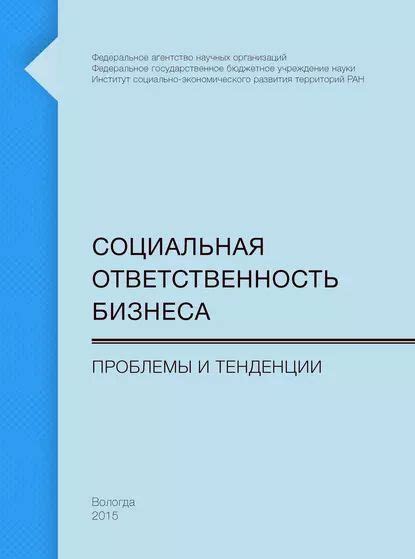 Федеральное агентство научных организаций
Федеральное государственное бюджетное учреждение науки
Институт социально-экономического развития территорий РАН

СОЦИАЛЬНАЯ ОТВЕТСТВЕННОСТЬ БИЗНЕСА

ПРОБЛЕМЫ И ТЕНДЕНЦИИ

Вологда
2015